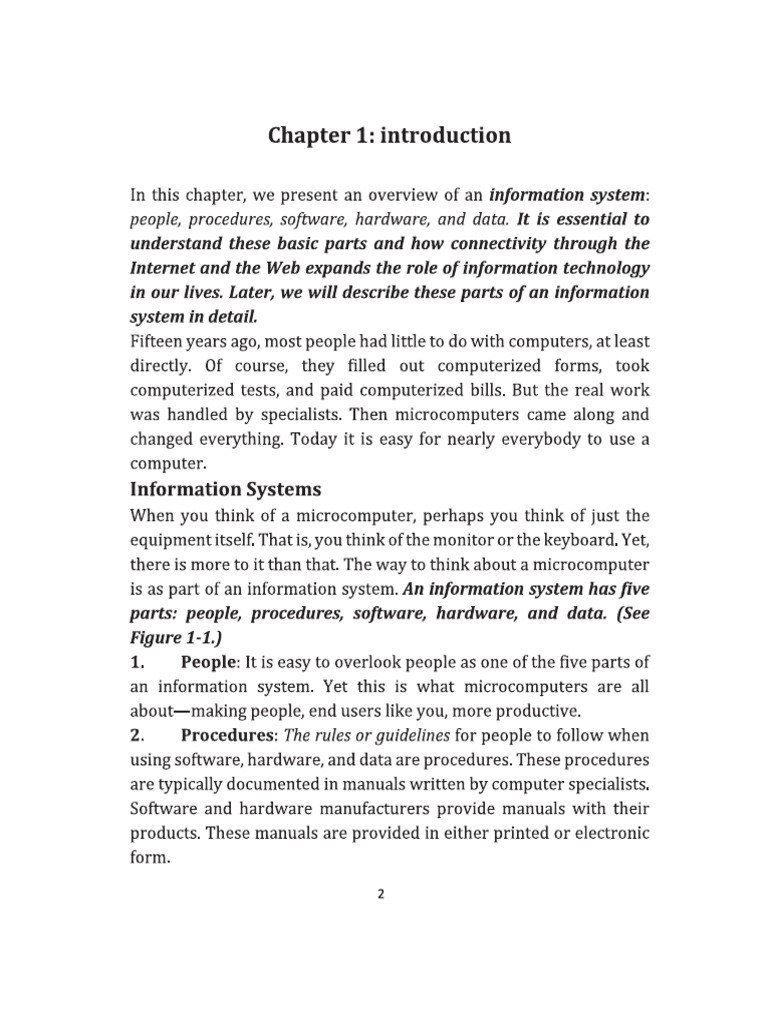 Chapter 1: introduction

In this chapter, we present an overview of an information system: people, procedures, software, hardware, and data. It is essential to understand these basic parts and how connectivity through the Internet and the Web expands the role of information technology in our lives. Later, we will describe these parts of an information system in detail.

Fifteen years ago, most people had little to do with computers, at least directly. Of course, they filled out computerized forms, took computerized tests, and paid computerized bills. But the real work was handled by specialists. Then microcomputers came along and changed everything. Today it is easy for nearly everybody to use a computer.

Information Systems

When you think of a microcomputer, perhaps you think of just the equipment itself. That is, you think of the monitor or the keyboard. Yet, there is more to it than that. The way to think about a microcomputer is as part of an information system. An information system has five parts: people, procedures, software, hardware, and data. (See Figure 1-1.)

1. People: It is easy to overlook people as one of the five parts of an information system. Yet this is what microcomputers are all about—making people, end users like you, more productive.

2. Procedures: The rules or guidelines for people to follow when using software, hardware, and data are procedures. These procedures are typically documented in manuals written by computer specialists. Software and hardware manufacturers provide manuals with their products. These manuals are provided in either printed or electronic form.

2